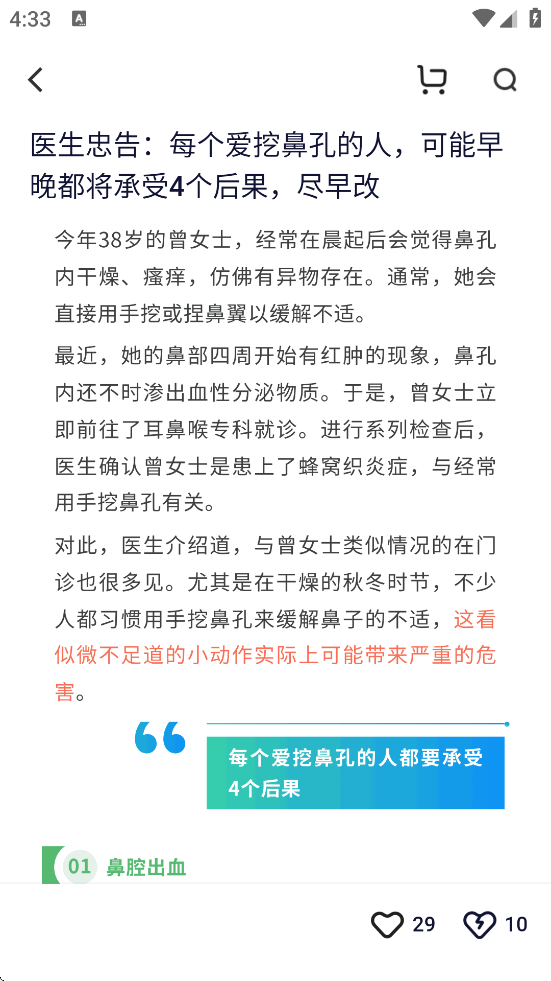 4:33

医生忠告：每个爱挖鼻孔的人，可能早晚都将承受4个后果，尽早改

今年38岁的曾女士，经常在晨起后会觉得鼻孔内干燥、瘙痒，仿佛有异物存在。通常，她会直接用手挖或捏鼻翼以缓解不适。

最近，她的鼻部四周开始有红肿的现象，鼻孔内还不时渗出血性分泌物质。于是，曾女士立即前往了耳鼻喉专科就诊。进行系列检查后，医生确认曾女士是患上了蜂窝织炎症，与经常用手挖鼻孔有关。

对此，医生介绍道，与曾女士类似情况的在门诊也很多见。尤其是在干燥的秋冬时节，不少人都习惯用手挖鼻孔来缓解鼻子的不适，这看似微不足道的小动作实际上可能带来严重的危害。

每个爱挖鼻孔的人都要承受4个后果

01 鼻腔出血

29 10